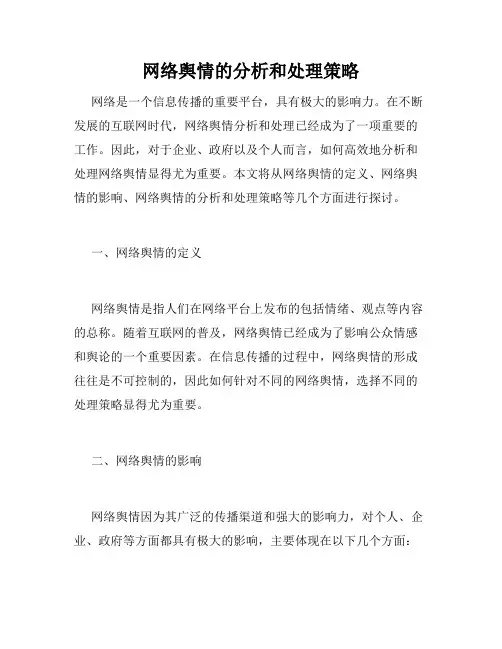 网络舆情的分析和处理策略

网络是一个信息传播的重要平台，具有极大的影响力。在不断发展的互联网时代，网络舆情分析和处理已经成为了一项重要的工作。因此，对于企业、政府以及个人而言，如何高效地分析和处理网络舆情显得尤为重要。本文将从网络舆情的定义、网络舆情的影响、网络舆情的分析和处理策略等几个方面进行探讨。

一、网络舆情的定义

网络舆情是指人们在网络平台上发布的包括情绪、观点等内容的总称。随着互联网的普及，网络舆情已经成为了影响公众情感和舆论的一个重要因素。在信息传播的过程中，网络舆情的形成往往是不可控制的，因此如何针对不同的网络舆情，选择不同的处理策略显得尤为重要。

二、网络舆情的影响

网络舆情因为其广泛的传播渠道和强大的影响力，对个人、企业、政府等方面都具有极大的影响，主要体现在以下几个方面：